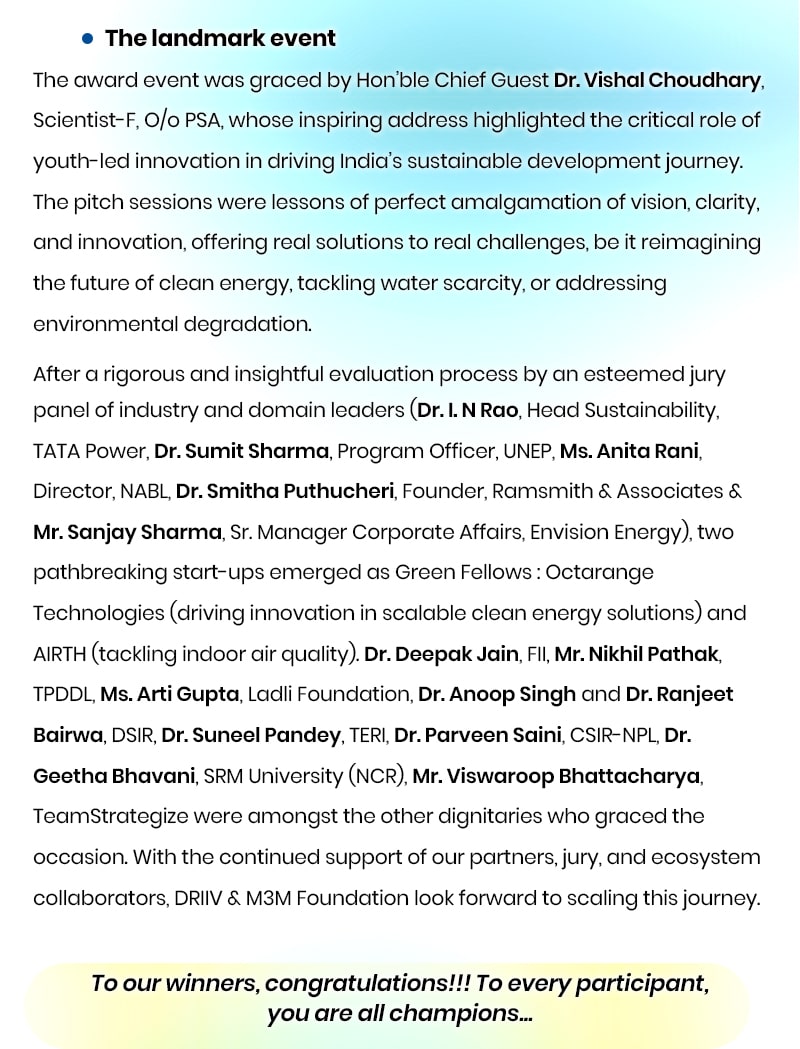 • The landmark event

The award event was graced by Hon'ble Chief Guest Dr. Vishal Choudhary, Scientist-F, O/o PSA, whose inspiring address highlighted the critical role of youth-led innovation in driving India's sustainable development journey. The pitch sessions were lessons of perfect amalgamation of vision, clarity, and innovation, offering real solutions to real challenges, be it reimagining the future of clean energy, tackling water scarcity, or addressing environmental degradation.

After a rigorous and insightful evaluation process by an esteemed jury panel of industry and domain leaders (Dr. I. N Rao, Head Sustainability, TATA Power, Dr. Sumit Sharma, Program Officer, UNEP, Ms. Anita Rani, Director, NABL, Dr. Smitha Puthucheri, Founder, Ramsmith & Associates & Mr. Sanjay Sharma, Sr. Manager Corporate Affairs, Envision Energy), two pathbreaking start-ups emerged as Green Fellows : Octarange Technologies (driving innovation in scalable clean energy solutions) and AIRTH (tackling indoor air quality). Dr. Deepak Jain, FII, Mr. Nikhil Pathak, TPDDL, Ms. Arti Gupta, Ladli Foundation, Dr. Anoop Singh and Dr. Ranjeet Bairwa, DSIR, Dr. Suneel Pandey, TERI, Dr. Parveen Saini, CSIR-NPL, Dr. Geetha Bhavani, SRM University (NCR), Mr. Viswaroop Bhattacharya, TeamStrategize were amongst the other dignitaries who graced the occasion. With the continued support of our partners, jury, and ecosystem collaborators, DRIIV & M3M Foundation look forward to scaling this journey.

To our winners, congratulations!!! To every participant, you are all champions...